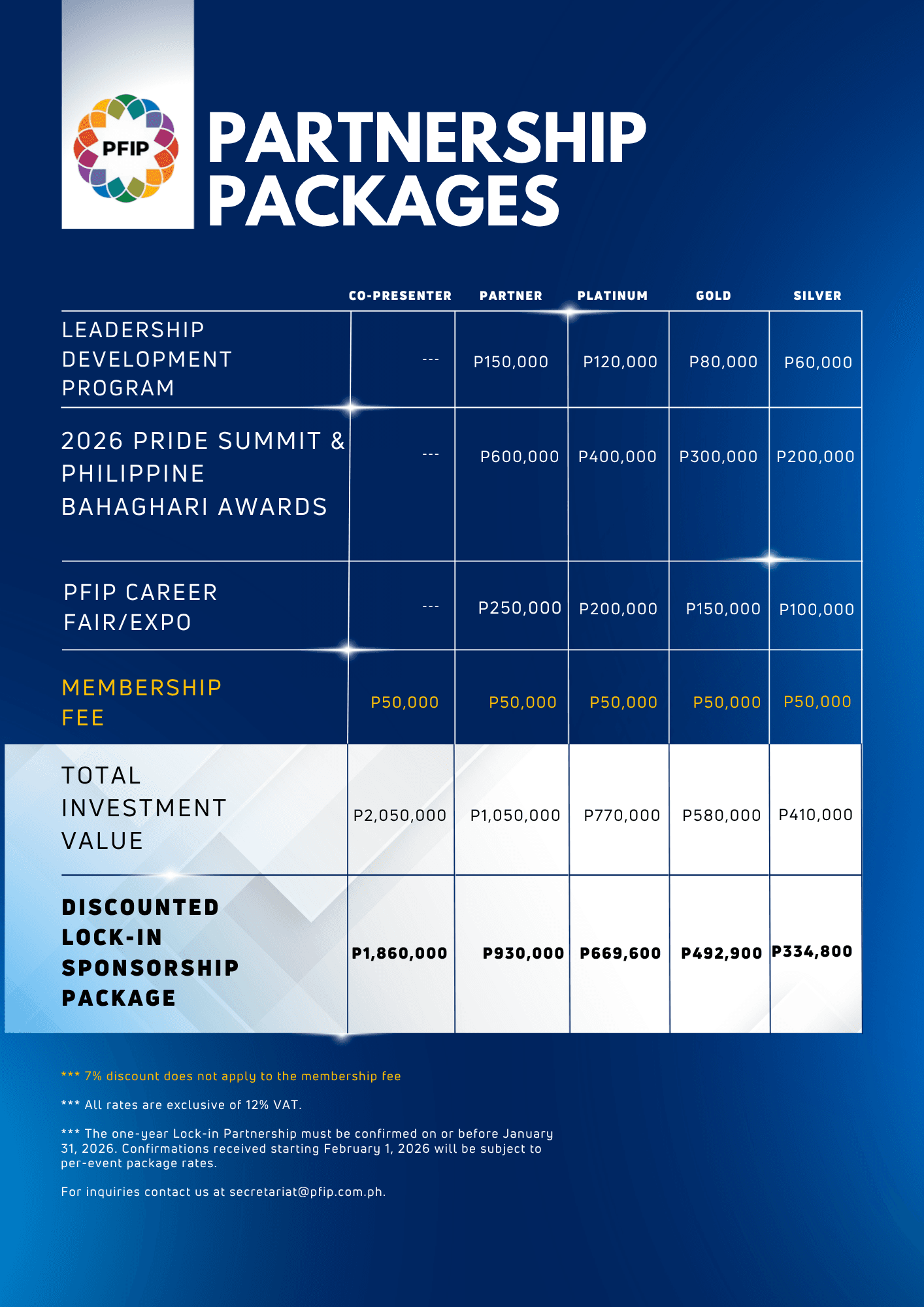 PFIP

PARTNERSHIP PACKAGES

| | CO-PRESENTER | PARTNER | PLATINUM | GOLD | SILVER |
|---|---|---|---|---|---|
| LEADERSHIP DEVELOPMENT PROGRAM | --- | P150,000 | P120,000 | P80,000 | P60,000 |
| 2026 PRIDE SUMMIT & PHILIPPINE BAHAGHARI AWARDS | --- | P600,000 | P400,000 | P300,000 | P200,000 |
| PFIP CAREER FAIR/EXPO | --- | P250,000 | P200,000 | P150,000 | P100,000 |
| MEMBERSHIP FEE | P50,000 | P50,000 | P50,000 | P50,000 | P50,000 |
| TOTAL INVESTMENT VALUE | P2,050,000 | P1,050,000 | P770,000 | P580,000 | P410,000 |
| DISCOUNTED LOCK-IN SPONSORSHIP PACKAGE | P1,860,000 | P930,000 | P669,600 | P492,900 | P334,800 |

*** 7% discount does not apply to the membership fee

*** All rates are exclusive of 12% VAT.

*** The one-year Lock-in Partnership must be confirmed on or before January 31, 2026. Confirmations received starting February 1, 2026 will be subject to per-event package rates.

For inquiries contact us at secretariat@pfip.com.ph.